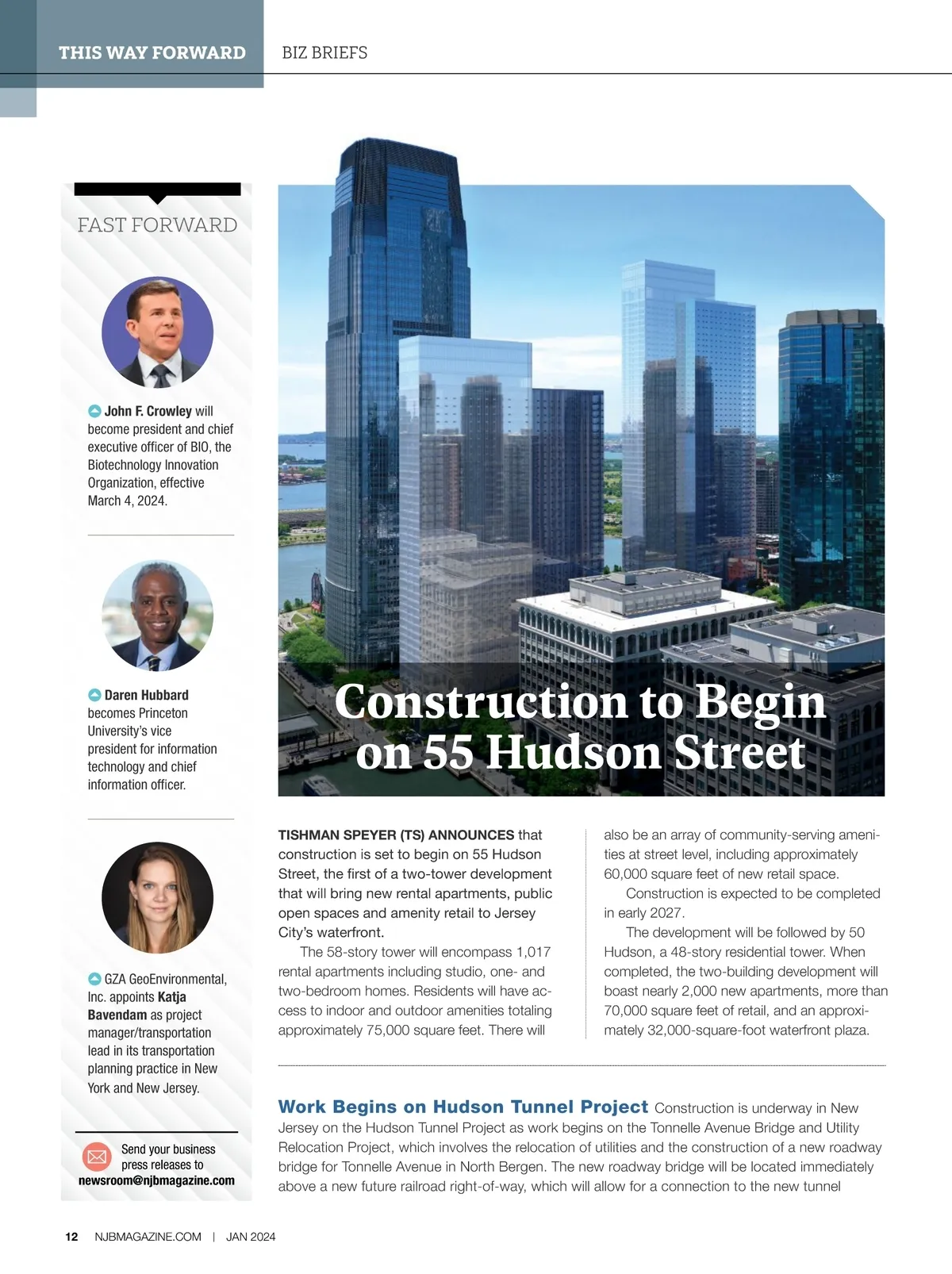 THIS WAY FORWARD BIZ BRIEFS

FAST FORWARD

John F. Crowley will become president and chief executive officer of BIO, the Biotechnology Innovation Organization, effective March 4, 2024.

Daren Hubbard becomes Princeton University's vice president for information technology and chief information officer.

GZA GeoEnvironmental, Inc. appoints Katja Bavendam as project manager/transportation lead in its transportation planning practice in New York and New Jersey.

Send your business press releases to newsroom@njbmagazine.com

Construction to Begin on 55 Hudson Street

TISHMAN SPEYER (TS) ANNOUNCES that construction is set to begin on 55 Hudson Street, the first of a two-tower development that will bring new rental apartments, public open spaces and amenity retail to Jersey City's waterfront.

The 58-story tower will encompass 1,017 rental apartments including studio, one- and two-bedroom homes. Residents will have access to indoor and outdoor amenities totaling approximately 75,000 square feet. There will also be an array of community-serving amenities at street level, including approximately 60,000 square feet of new retail space.

Construction is expected to be completed in early 2027.

The development will be followed by 50 Hudson, a 48-story residential tower. When completed, the two-building development will boast nearly 2,000 new apartments, more than 70,000 square feet of retail, and an approximately 32,000-square-foot waterfront plaza.

Work Begins on Hudson Tunnel Project Construction is underway in New Jersey on the Hudson Tunnel Project as work begins on the Tonnelle Avenue Bridge and Utility Relocation Project, which involves the relocation of utilities and the construction of a new roadway bridge for Tonnelle Avenue in North Bergen. The new roadway bridge will be located immediately above a new future railroad right-of-way, which will allow for a connection to the new tunnel

12 NJBMAGAZINE.COM | JAN 2024